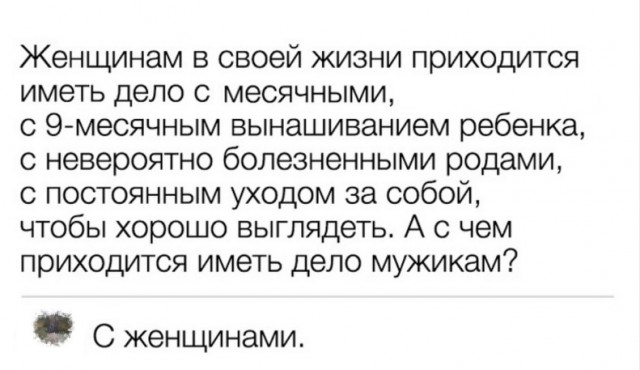 Женщинам в своей жизни приходится иметь дело с месячными, с 9-месячным вынашиванием ребенка, с невероятно болезненными родами, с постоянным уходом за собой, чтобы хорошо выглядеть. А с чем приходится иметь дело мужикам?

С женщинами.